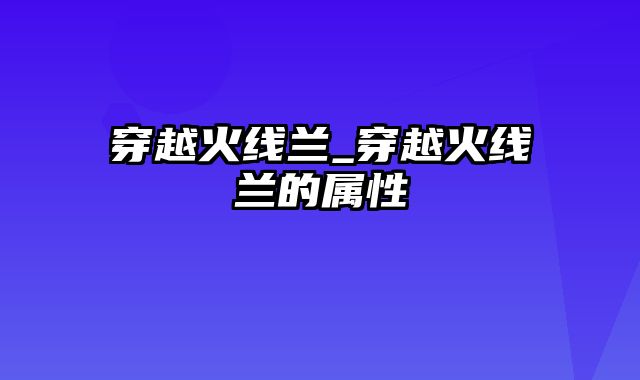 穿越火线兰_穿越火线兰的属性